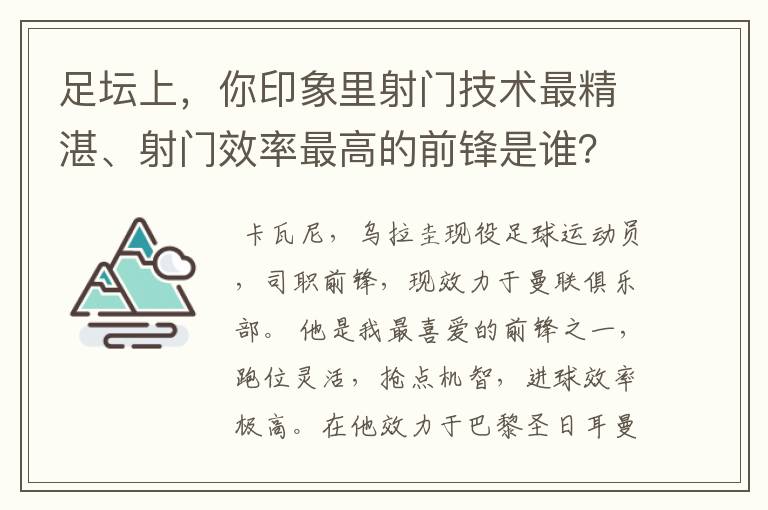 足坛上，你印象里射门技术最精湛、射门效率最高的前锋是谁？

卡瓦尼，乌拉圭现役足球运动员，司职前锋，现效力于曼联俱乐部。他是我最喜爱的前锋之一，跑位灵活，抢点机智，进球效率极高。在他效力于巴黎圣日耳曼